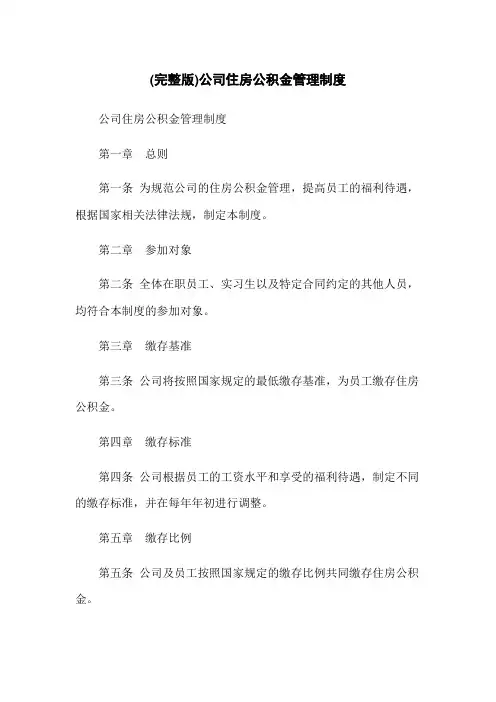 (完整版)公司住房公积金管理制度

公司住房公积金管理制度

第一章　总则

第一条 为规范公司的住房公积金管理，提高员工的福利待遇，根据国家相关法律法规，制定本制度。

第二章　参加对象

第二条 全体在职员工、实习生以及特定合同约定的其他人员，均符合本制度的参加对象。

第三章　缴存基准

第三条 公司将按照国家规定的最低缴存基准，为员工缴存住房公积金。

第四章　缴存标准

第四条 公司根据员工的工资水平和享受的福利待遇，制定不同的缴存标准，并在每年年初进行调整。

第五章　缴存比例

第五条 公司及员工按照国家规定的缴存比例共同缴存住房公积金。